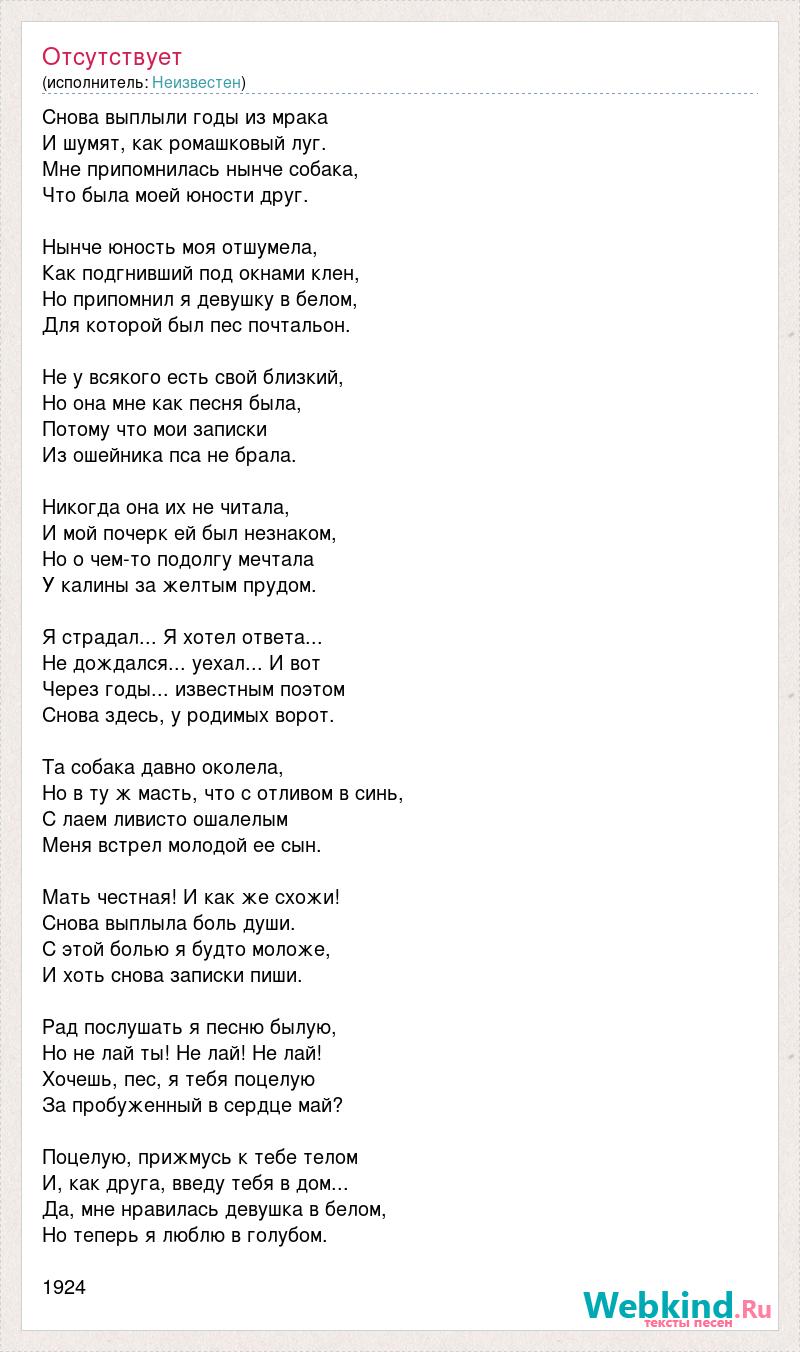 Отсутствует
(исполнитель: Неизвестен)

Снова выплыли годы из мрака
И шумят, как ромашковый луг.
Мне припомнилась нынче собака,
Что была моей юности друг.

Нынче юность моя отшумела,
Как подгнивший под окнами клен,
Но припомнил я девушку в белом,
Для которой был пес почтальон.

Не у всякого есть свой близкий,
Но она мне как песня была,
Потому что мои записки
Из ошейника пса не брала.

Никогда она их не читала,
И мой почерк ей был незнаком,
Но о чем-то подолгу мечтала
У калины за желтым прудом.

Я страдал... Я хотел ответа...
Не дождался... уехал... И вот
Через годы... известным поэтом
Снова здесь, у родимых ворот.

Та собака давно околела,
Но в ту ж масть, что с отливом в синь,
С лаем ливисто ошалелым
Меня встрел молодой ее сын.

Мать честная! И как же схожи!
Снова выплыла боль души.
С этой болью я будто моложе,
И хоть снова записки пиши.

Рад послушать я песню былую,
Но не лай ты! Не лай! Не лай!
Хочешь, пес, я тебя поцелую
За пробуженный в сердце май?

Поцелую, прижмусь к тебе телом
И, как друга, введу тебя в дом...
Да, мне нравилась девушка в белом,
Но теперь я люблю в голубом.

1924

Webkind.Ru
тексты песен